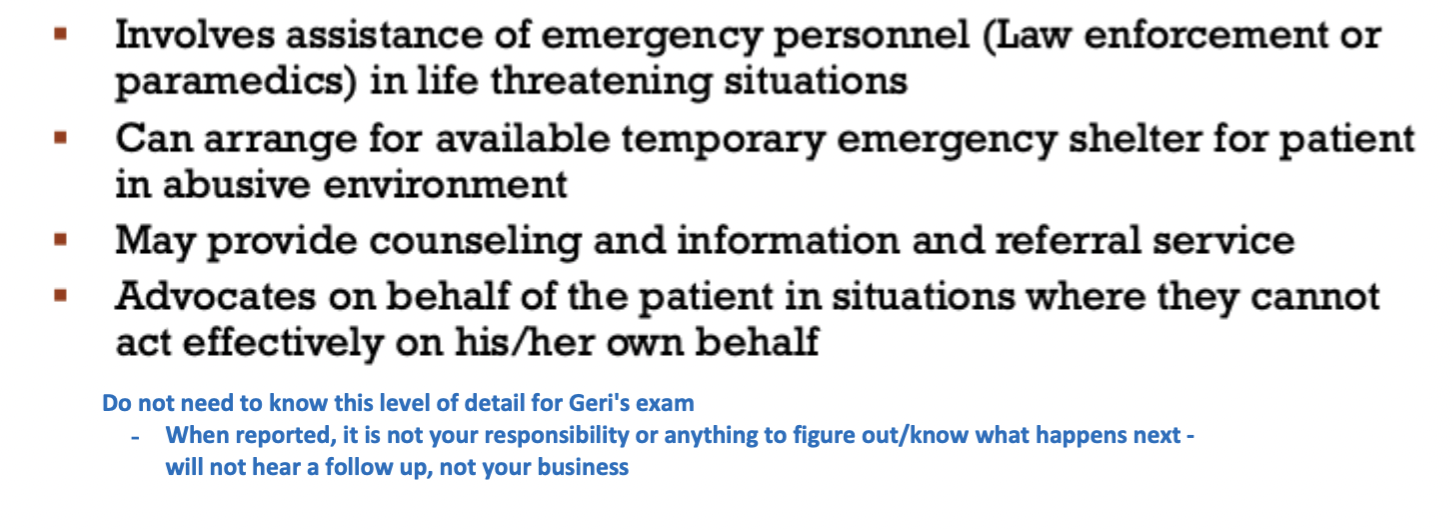 • Involves assistance of emergency personnel (Law enforcement or paramedics) in life threatening situations
• Can arrange for available temporary emergency shelter for patient in abusive environment
• May provide counseling and information and referral service
• Advocates on behalf of the patient in situations where they cannot act effectively on his/her own behalf

Do not need to know this level of detail for Geri's exam
- When reported, it is not your responsibility or anything to figure out/know what happens next - will not hear a follow up, not your business